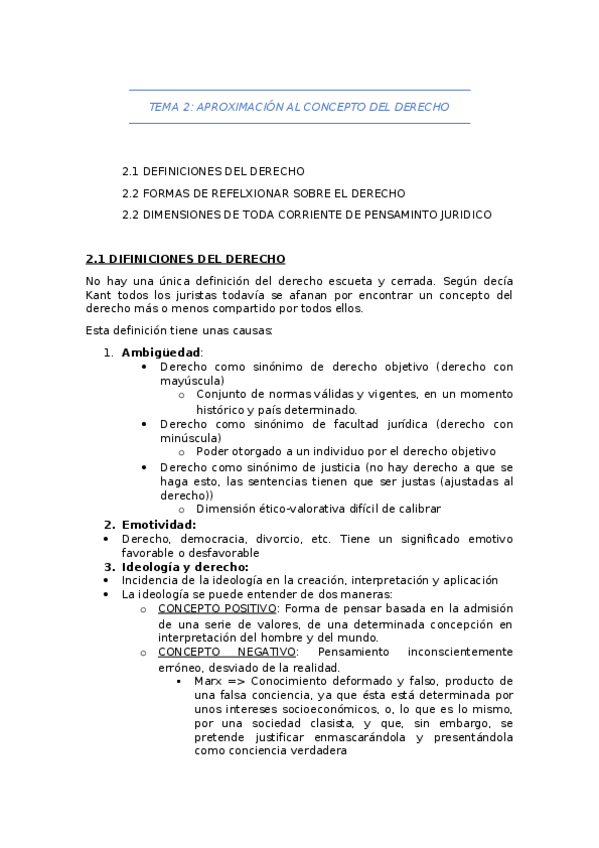 TEMA 2: APROXIMACIÓN AL CONCEPTO DEL DERECHO

2.1 DEFINICIONES DEL DERECHO

2.2 FORMAS DE REFELXIONAR SOBRE EL DERECHO

2.2 DIMENSIONES DE TODA CORRIENTE DE PENSAMINTO JURIDICO

2.1 DIFINICIONES DEL DERECHO

No hay una única definición del derecho escueta y cerrada. Según decía Kant todos los juristas todavía se afanan por encontrar un concepto del derecho más o menos compartido por todos ellos.

Esta definición tiene unas causas:

1. Ambigüedad:
• Derecho como sinónimo de derecho objetivo (derecho con mayúscula)
o Conjunto de normas válidas y vigentes, en un momento histórico y país determinado.
• Derecho como sinónimo de facultad jurídica (derecho con minúscula)
o Poder otorgado a un individuo por el derecho objetivo
• Derecho como sinónimo de justicia (no hay derecho a que se haga esto, las sentencias tienen que ser justas (ajustadas al derecho))
o Dimensión ético-valorativa difícil de calibrar
2. Emotividad:
• Derecho, democracia, divorcio, etc. Tiene un significado emotivo favorable o desfavorable
3. Ideología y derecho:
• Incidencia de la ideología en la creación, interpretación y aplicación
• La ideología se puede entender de dos maneras:
o CONCEPTO POSITIVO: Forma de pensar basada en la admisión de una serie de valores, de una determinada concepción en interpretación del hombre y del mundo.
o CONCEPTO NEGATIVO: Pensamiento inconscientemente erróneo, desviado de la realidad.
▪ Marx => Conocimiento deformado y falso, producto de una falsa conciencia, ya que ésta está determinada por unos intereses socioeconómicos, o, lo que es lo mismo, por una sociedad clasista, y que, sin embargo, se pretende justificar enmascarándola y presentándola como conciencia verdadera